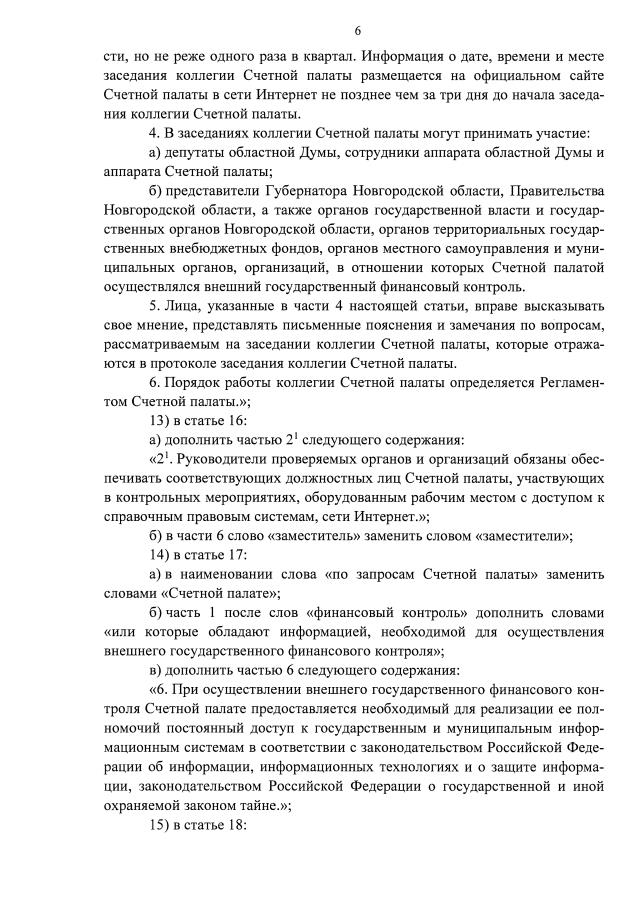 6

сти, но не реже одного раза в квартал. Информация о дате, времени и месте заседания коллегии Счетной палаты размещается на официальном сайте Счетной палаты в сети Интернет не позднее чем за три дня до начала заседания коллегии Счетной палаты.

4. В заседаниях коллегии Счетной палаты могут принимать участие:

а) депутаты областной Думы, сотрудники аппарата областной Думы и аппарата Счетной палаты;

б) представители Губернатора Новгородской области, Правительства Новгородской области, а также органов государственной власти и государственных органов Новгородской области, органов территориальных государственных внебюджетных фондов, органов местного самоуправления и муниципальных органов, организаций, в отношении которых Счетной палатой осуществлялся внешний государственный финансовый контроль.

5. Лица, указанные в части 4 настоящей статьи, вправе высказывать свое мнение, представлять письменные пояснения и замечания по вопросам, рассматриваемым на заседании коллегии Счетной палаты, которые отражаются в протоколе заседания коллегии Счетной палаты.

6. Порядок работы коллегии Счетной палаты определяется Регламентом Счетной палаты.»;

13) в статье 16:

а) дополнить частью $2^1$ следующего содержания:

«$2^1$. Руководители проверяемых органов и организаций обязаны обеспечивать соответствующих должностных лиц Счетной палаты, участвующих в контрольных мероприятиях, оборудованным рабочим местом с доступом к справочным правовым системам, сети Интернет.»;

б) в части 6 слово «заместитель» заменить словом «заместители»;

14) в статье 17:

а) в наименовании слова «по запросам Счетной палаты» заменить словами «Счетной палате»;

б) часть 1 после слов «финансовый контроль» дополнить словами «или которые обладают информацией, необходимой для осуществления внешнего государственного финансового контроля»;

в) дополнить частью 6 следующего содержания:

«6. При осуществлении внешнего государственного финансового контроля Счетной палате предоставляется необходимый для реализации ее полномочий постоянный доступ к государственным и муниципальным информационным системам в соответствии с законодательством Российской Федерации об информации, информационных технологиях и о защите информации, законодательством Российской Федерации о государственной и иной охраняемой законом тайне.»;

15) в статье 18: